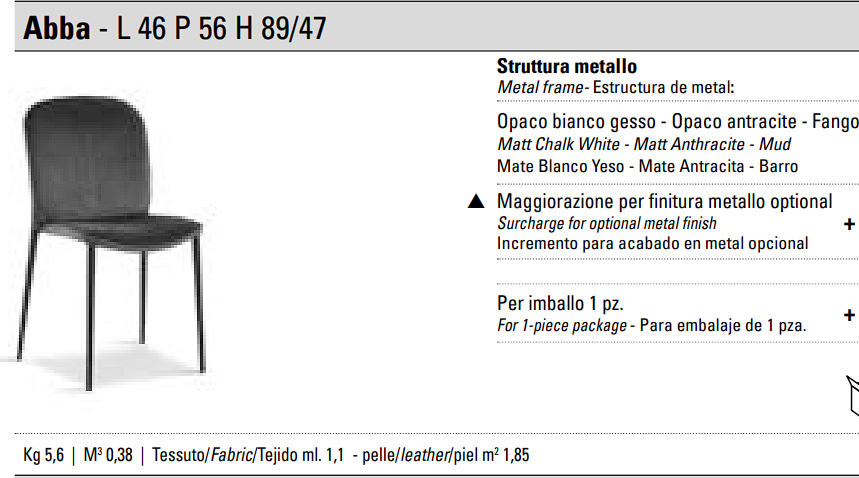 Abba - L 46 P 56 H 89/47

Struttura metallo
Metal frame- Estructura de metal:

Opaco bianco gesso - Opaco antracite - Fango
Matt Chalk White - Matt Anthracite - Mud
Mate Blanco Yeso - Mate Antracita - Barro

▲ Maggiorazione per finitura metallo optional
Surcharge for optional metal finish
Incremento para acabado en metal opcional
+

Per imballo 1 pz.
For 1-piece package - Para embalaje de 1 pza.
+

Kg 5,6 | $M^3$ 0,38 | Tessuto/Fabric/Tejido ml. 1,1 - pelle/leather/piel $m^2$ 1,85